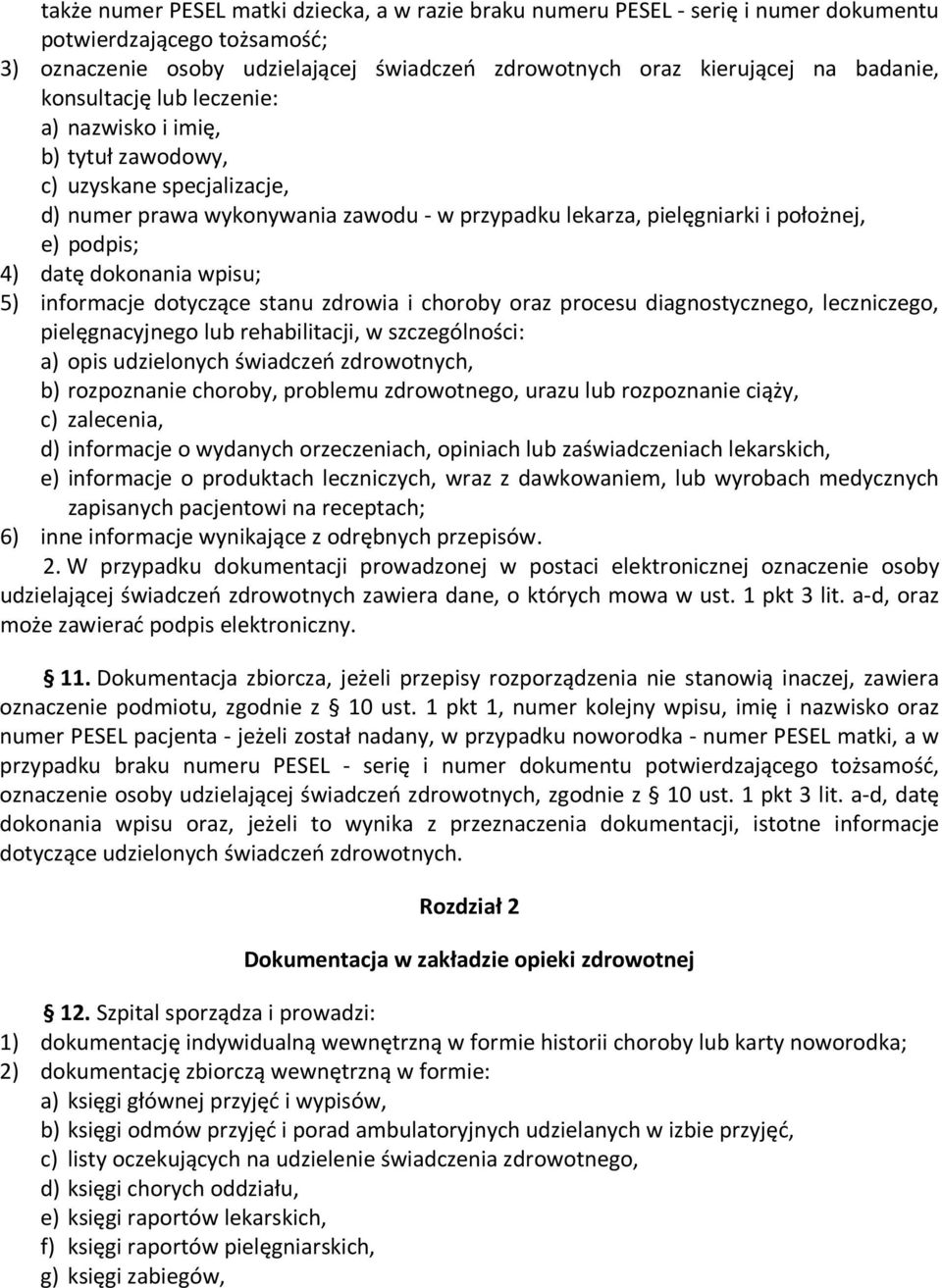 także numer PESEL matki dziecka, a w razie braku numeru PESEL - serię i numer dokumentu potwierdzającego tożsamość;
3) oznaczenie osoby udzielającej świadczeń zdrowotnych oraz kierującej na badanie, konsultację lub leczenie:
a) nazwisko i imię,
b) tytuł zawodowy,
c) uzyskane specjalizacje,
d) numer prawa wykonywania zawodu - w przypadku lekarza, pielęgniarki i położnej,
e) podpis;
4) datę dokonania wpisu;
5) informacje dotyczące stanu zdrowia i choroby oraz procesu diagnostycznego, leczniczego, pielęgnacyjnego lub rehabilitacji, w szczególności:
a) opis udzielonych świadczeń zdrowotnych,
b) rozpoznanie choroby, problemu zdrowotnego, urazu lub rozpoznanie ciąży,
c) zalecenia,
d) informacje o wydanych orzeczeniach, opiniach lub zaświadczeniach lekarskich,
e) informacje o produktach leczniczych, wraz z dawkowaniem, lub wyrobach medycznych zapisanych pacjentowi na receptach;
6) inne informacje wynikające z odrębnych przepisów.
2. W przypadku dokumentacji prowadzonej w postaci elektronicznej oznaczenie osoby udzielającej świadczeń zdrowotnych zawiera dane, o których mowa w ust. 1 pkt 3 lit. a-d, oraz może zawierać podpis elektroniczny.

§ 11. Dokumentacja zbiorcza, jeżeli przepisy rozporządzenia nie stanowią inaczej, zawiera oznaczenie podmiotu, zgodnie z § 10 ust. 1 pkt 1, numer kolejny wpisu, imię i nazwisko oraz numer PESEL pacjenta - jeżeli został nadany, w przypadku noworodka - numer PESEL matki, a w przypadku braku numeru PESEL - serię i numer dokumentu potwierdzającego tożsamość, oznaczenie osoby udzielającej świadczeń zdrowotnych, zgodnie z § 10 ust. 1 pkt 3 lit. a-d, datę dokonania wpisu oraz, jeżeli to wynika z przeznaczenia dokumentacji, istotne informacje dotyczące udzielonych świadczeń zdrowotnych.

Rozdział 2

Dokumentacja w zakładzie opieki zdrowotnej

§ 12. Szpital sporządza i prowadzi:
1) dokumentację indywidualną wewnętrzną w formie historii choroby lub karty noworodka;
2) dokumentację zbiorczą wewnętrzną w formie:
a) księgi głównej przyjęć i wypisów,
b) księgi odmów przyjęć i porad ambulatoryjnych udzielanych w izbie przyjęć,
c) listy oczekujących na udzielenie świadczenia zdrowotnego,
d) księgi chorych oddziału,
e) księgi raportów lekarskich,
f) księgi raportów pielęgniarskich,
g) księgi zabiegów,